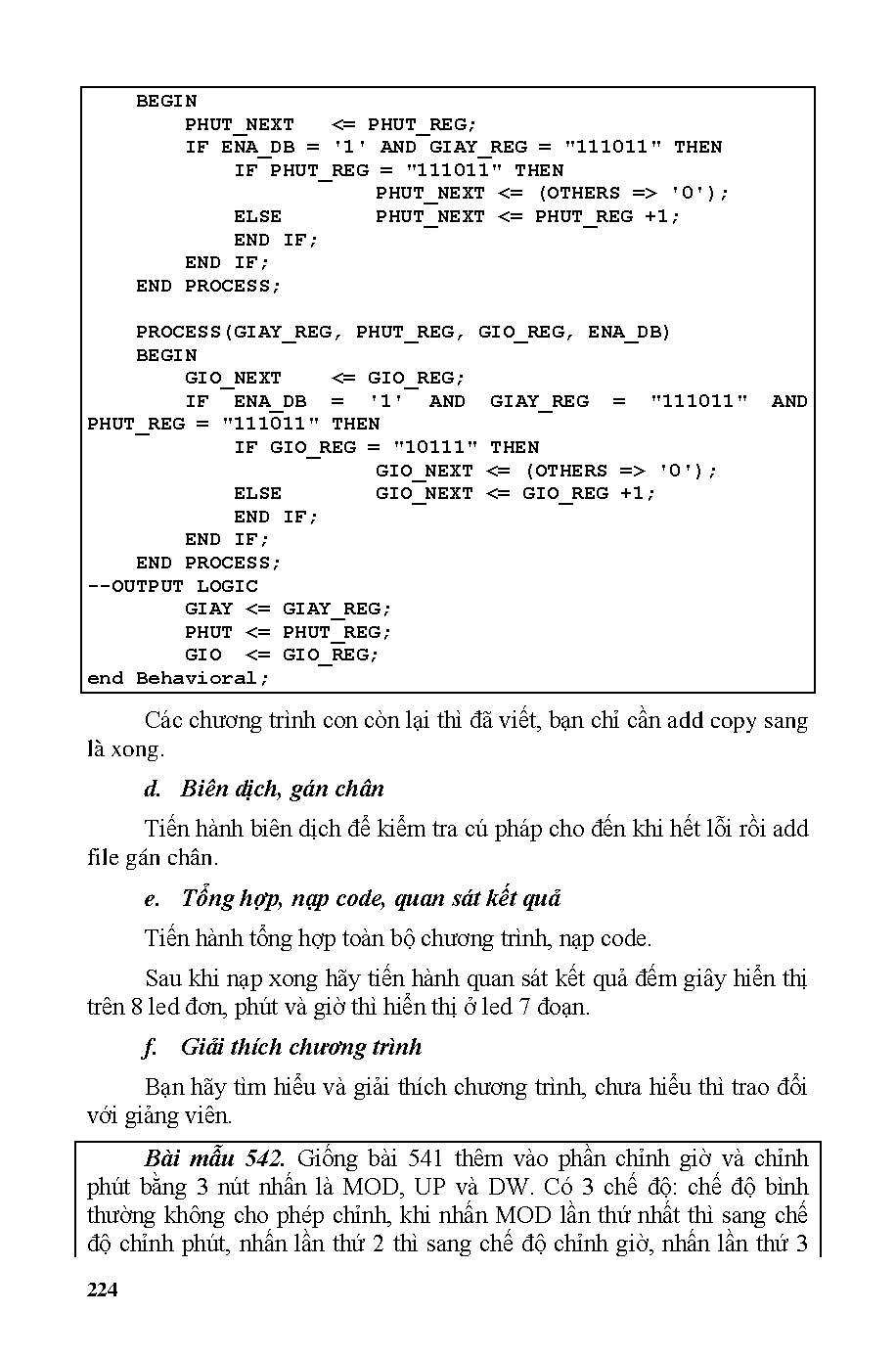 BEGIN
        PHUT_NEXT   <= PHUT_REG;
        IF ENA_DB = '1' AND GIAY_REG = "111011" THEN
            IF PHUT_REG = "111011" THEN
                        PHUT_NEXT <= (OTHERS => '0');
            ELSE        PHUT_NEXT <= PHUT_REG +1;
            END IF;
        END IF;
    END PROCESS;

    PROCESS(GIAY_REG, PHUT_REG, GIO_REG, ENA_DB)
    BEGIN
        GIO_NEXT    <= GIO_REG;
        IF  ENA_DB  =  '1'  AND  GIAY_REG  =  "111011"  AND
PHUT_REG = "111011" THEN
            IF GIO_REG = "10111" THEN
                        GIO_NEXT <= (OTHERS => '0');
            ELSE        GIO_NEXT <= GIO_REG +1;
            END IF;
        END IF;
    END PROCESS;
--OUTPUT LOGIC
        GIAY <= GIAY_REG;
        PHUT <= PHUT_REG;
        GIO  <= GIO_REG;
end Behavioral;

Các chương trình con còn lại thì đã viết, bạn chỉ cần add copy sang là xong.

d. Biên dịch, gán chân

Tiến hành biên dịch để kiểm tra cú pháp cho đến khi hết lỗi rồi add file gán chân.

e. Tổng hợp, nạp code, quan sát kết quả

Tiến hành tổng hợp toàn bộ chương trình, nạp code.

Sau khi nạp xong hãy tiến hành quan sát kết quả đếm giây hiển thị trên 8 led đơn, phút và giờ thì hiển thị ở led 7 đoạn.

f. Giải thích chương trình

Bạn hãy tìm hiểu và giải thích chương trình, chưa hiểu thì trao đổi với giảng viên.

Bài mẫu 542. Giống bài 541 thêm vào phần chỉnh giờ và chỉnh phút bằng 3 nút nhấn là MOD, UP và DW. Có 3 chế độ: chế độ bình thường không cho phép chỉnh, khi nhấn MOD lần thứ nhất thì sang chế độ chỉnh phút, nhấn lần thứ 2 thì sang chế độ chỉnh giờ, nhấn lần thứ 3

224